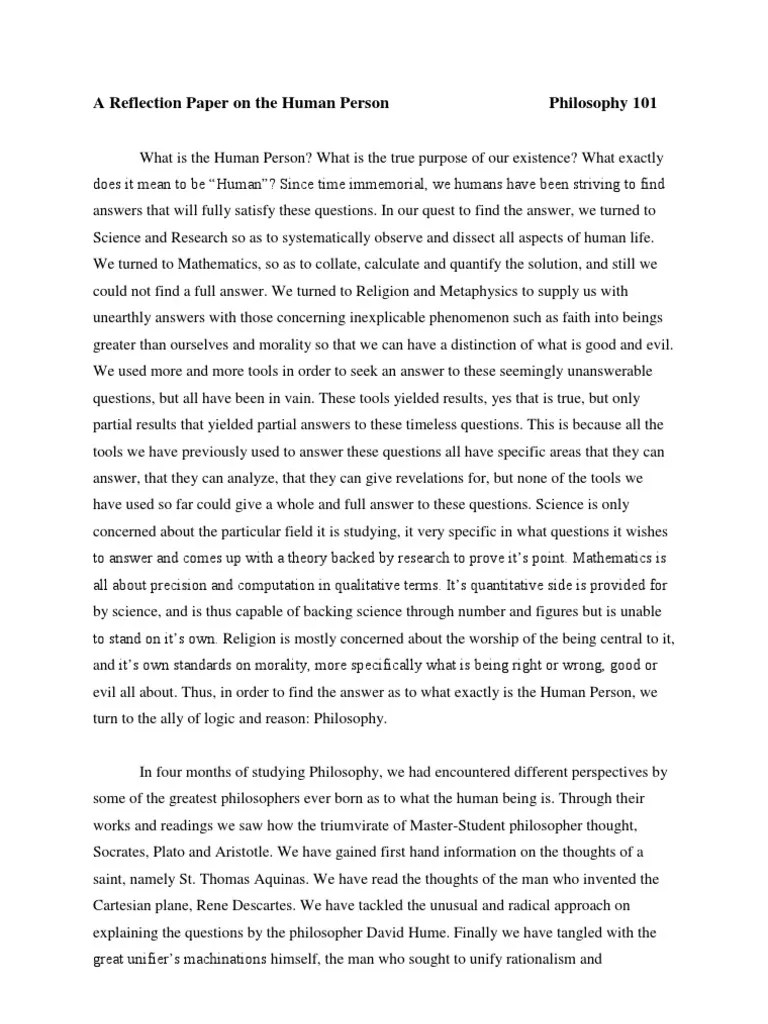 A Reflection Paper on the Human Person Philosophy 101

What is the Human Person? What is the true purpose of our existence? What exactly does it mean to be “Human”? Since time immemorial, we humans have been striving to find answers that will fully satisfy these questions. In our quest to find the answer, we turned to Science and Research so as to systematically observe and dissect all aspects of human life. We turned to Mathematics, so as to collate, calculate and quantify the solution, and still we could not find a full answer. We turned to Religion and Metaphysics to supply us with unearthly answers with those concerning inexplicable phenomenon such as faith into beings greater than ourselves and morality so that we can have a distinction of what is good and evil. We used more and more tools in order to seek an answer to these seemingly unanswerable questions, but all have been in vain. These tools yielded results, yes that is true, but only partial results that yielded partial answers to these timeless questions. This is because all the tools we have previously used to answer these questions all have specific areas that they can answer, that they can analyze, that they can give revelations for, but none of the tools we have used so far could give a whole and full answer to these questions. Science is only concerned about the particular field it is studying, it very specific in what questions it wishes to answer and comes up with a theory backed by research to prove it’s point. Mathematics is all about precision and computation in qualitative terms. It’s quantitative side is provided for by science, and is thus capable of backing science through number and figures but is unable to stand on it’s own. Religion is mostly concerned about the worship of the being central to it, and it’s own standards on morality, more specifically what is being right or wrong, good or evil all about. Thus, in order to find the answer as to what exactly is the Human Person, we turn to the ally of logic and reason: Philosophy.

In four months of studying Philosophy, we had encountered different perspectives by some of the greatest philosophers ever born as to what the human being is. Through their works and readings we saw how the triumvirate of Master-Student philosopher thought, Socrates, Plato and Aristotle. We have gained first hand information on the thoughts of a saint, namely St. Thomas Aquinas. We have read the thoughts of the man who invented the Cartesian plane, Rene Descartes. We have tackled the unusual and radical approach on explaining the questions by the philosopher David Hume. Finally we have tangled with the great unifier’s machinations himself, the man who sought to unify rationalism and